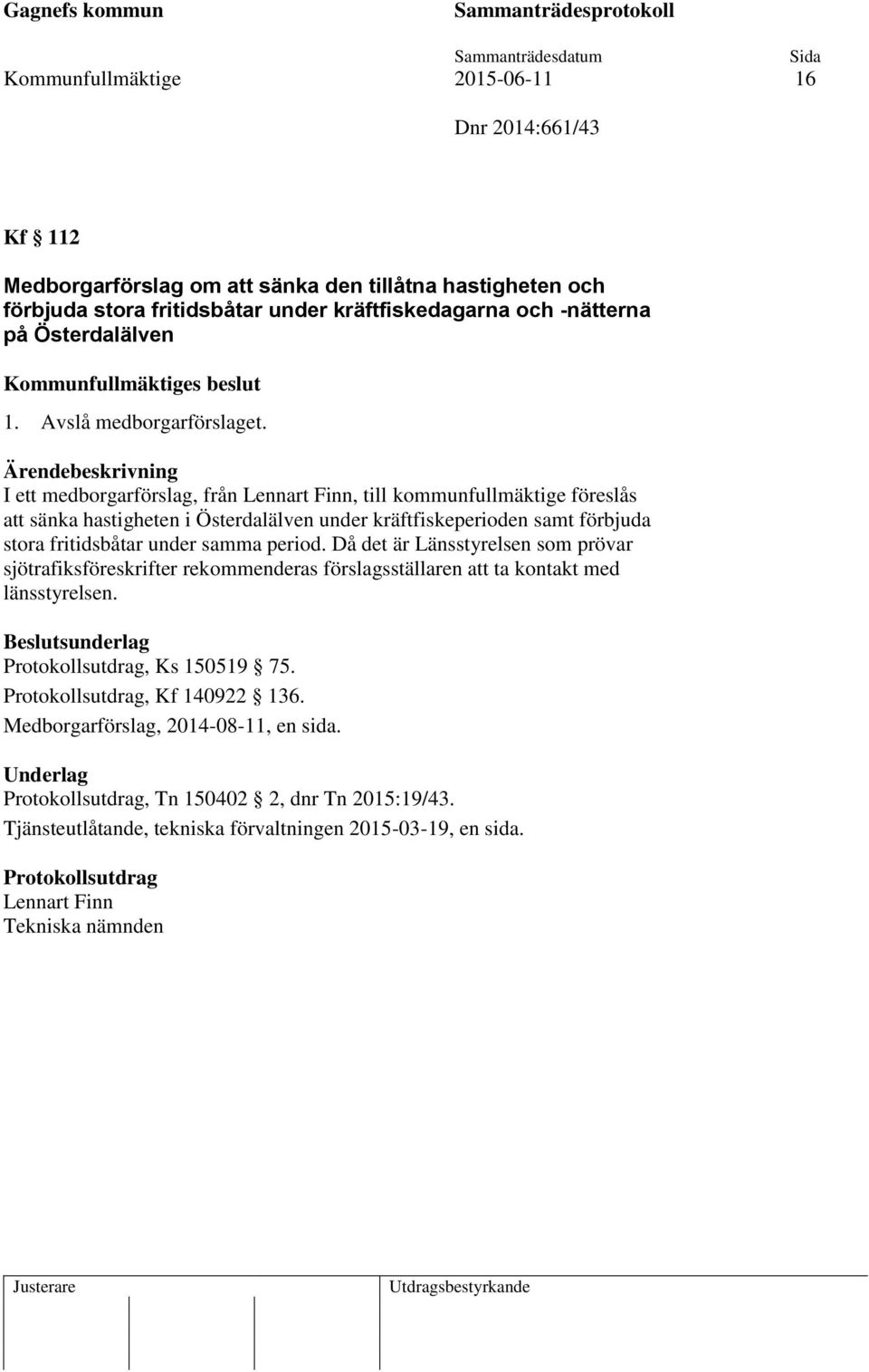 Gagnefs kommun Sammanträdesprotokoll

Sammanträdesdatum Sida

Kommunfullmäktige 2015-06-11 16

Dnr 2014:661/43

Kf § 112

Medborgarförslag om att sänka den tillåtna hastigheten och förbjuda stora fritidsbåtar under kräftfiskedagarna och -nätterna på Österdalälven

Kommunfullmäktiges beslut

1. Avslå medborgarförslaget.

Ärendebeskrivning

I ett medborgarförslag, från Lennart Finn, till kommunfullmäktige föreslås att sänka hastigheten i Österdalälven under kräftfiskeperioden samt förbjuda stora fritidsbåtar under samma period. Då det är Länsstyrelsen som prövar sjötrafiksföreskrifter rekommenderas förslagsställaren att ta kontakt med länsstyrelsen.

Beslutsunderlag

Protokollsutdrag, Ks 150519 § 75.

Protokollsutdrag, Kf 140922 § 136.

Medborgarförslag, 2014-08-11, en sida.

Underlag

Protokollsutdrag, Tn 150402 § 2, dnr Tn 2015:19/43.

Tjänsteutlåtande, tekniska förvaltningen 2015-03-19, en sida.

Protokollsutdrag

Lennart Finn

Tekniska nämnden

Justerare Utdragsbestyrkande